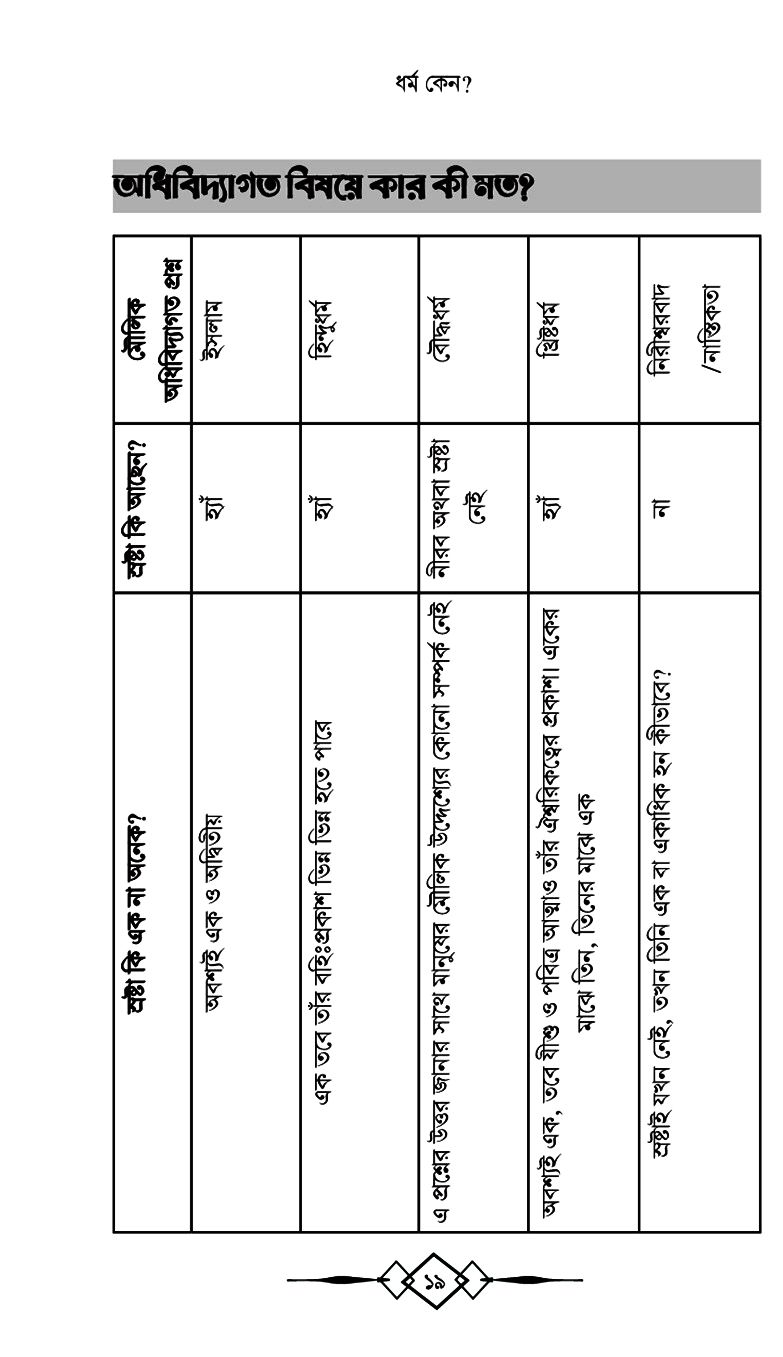 ধর্ম কেন?

অধিবিদ্যাগত বিষয়ে কার কী মত?

| মৌলিক অধিবিদ্যাগত প্রশ্ন | স্রষ্টা কি আছেন? | স্রষ্টা কি এক না অনেক? |
|---|---|---|
| ইসলাম | হ্যাঁ | অবশ্যই এক ও অদ্বিতীয় |
| হিন্দুধর্ম | হ্যাঁ | এক তবে তাঁর বহিঃপ্রকাশ ভিন্ন ভিন্ন হতে পারে |
| বৌদ্ধধর্ম | নীরব অথবা স্রষ্টা নেই | এ প্রশ্নের উত্তর জানার সাথে মানুষের মৌলিক উদ্দেশ্যের কোনো সম্পর্ক নেই |
| খ্রিষ্টধর্ম | হ্যাঁ | অবশ্যই এক, তবে যীশু ও পবিত্র আত্মাও তাঁর ঐশ্বরিকত্বের প্রকাশ। একের মাঝে তিন, তিনের মাঝে এক |
| নিরীশ্বরবাদ /নাস্তিকতা | না | স্রষ্টাই যখন নেই, তখন তিনি এক বা একাধিক হন কীভাবে? |

১৯